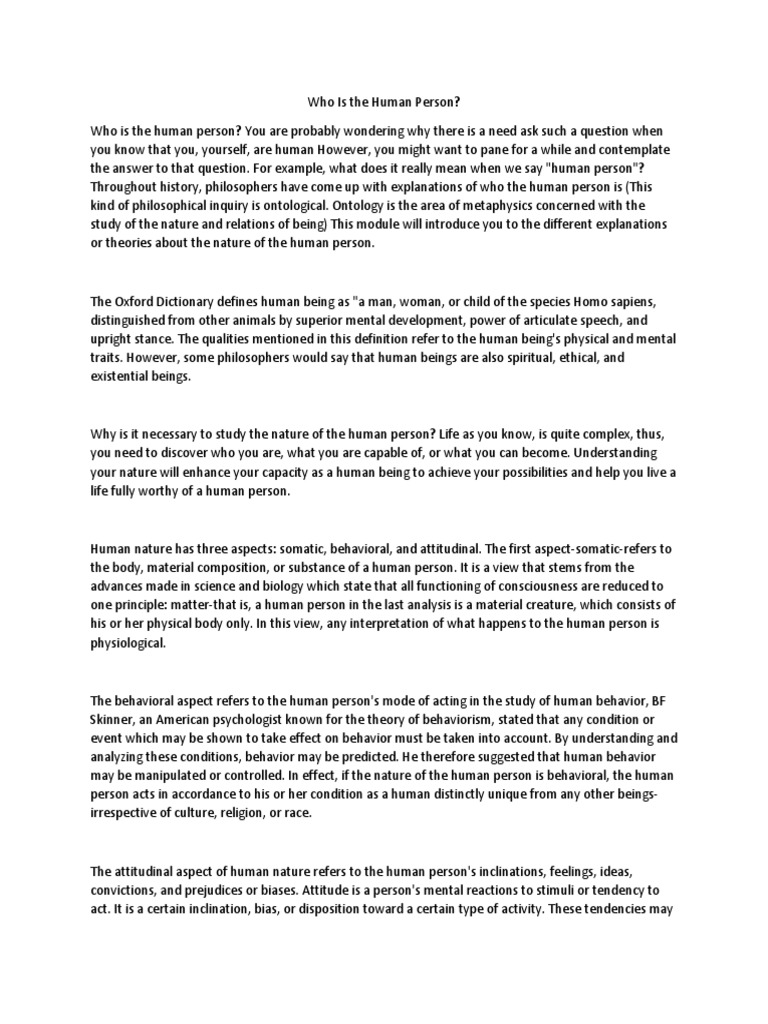 Who Is the Human Person?

Who is the human person? You are probably wondering why there is a need ask such a question when you know that you, yourself, are human However, you might want to pane for a while and contemplate the answer to that question. For example, what does it really mean when we say "human person"? Throughout history, philosophers have come up with explanations of who the human person is (This kind of philosophical inquiry is ontological. Ontology is the area of metaphysics concerned with the study of the nature and relations of being) This module will introduce you to the different explanations or theories about the nature of the human person.

The Oxford Dictionary defines human being as "a man, woman, or child of the species Homo sapiens, distinguished from other animals by superior mental development, power of articulate speech, and upright stance. The qualities mentioned in this definition refer to the human being's physical and mental traits. However, some philosophers would say that human beings are also spiritual, ethical, and existential beings.

Why is it necessary to study the nature of the human person? Life as you know, is quite complex, thus, you need to discover who you are, what you are capable of, or what you can become. Understanding your nature will enhance your capacity as a human being to achieve your possibilities and help you live a life fully worthy of a human person.

Human nature has three aspects: somatic, behavioral, and attitudinal. The first aspect-somatic-refers to the body, material composition, or substance of a human person. It is a view that stems from the advances made in science and biology which state that all functioning of consciousness are reduced to one principle: matter-that is, a human person in the last analysis is a material creature, which consists of his or her physical body only. In this view, any interpretation of what happens to the human person is physiological.

The behavioral aspect refers to the human person's mode of acting in the study of human behavior, BF Skinner, an American psychologist known for the theory of behaviorism, stated that any condition or event which may be shown to take effect on behavior must be taken into account. By understanding and analyzing these conditions, behavior may be predicted. He therefore suggested that human behavior may be manipulated or controlled. In effect, if the nature of the human person is behavioral, the human person acts in accordance to his or her condition as a human distinctly unique from any other beings-irrespective of culture, religion, or race.

The attitudinal aspect of human nature refers to the human person's inclinations, feelings, ideas, convictions, and prejudices or biases. Attitude is a person's mental reactions to stimuli or tendency to act. It is a certain inclination, bias, or disposition toward a certain type of activity. These tendencies may